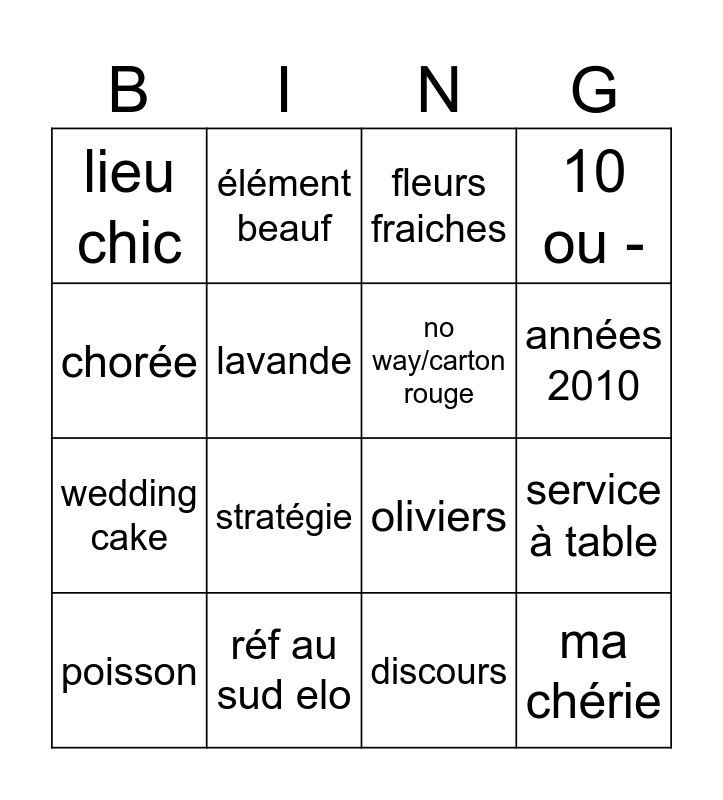 | B | I | N | G |
|---|---|---|---|
| lieu chic | élément beauf | fleurs fraiches | 10 ou - |
| chorée | lavande | no way/carton rouge | années 2010 |
| wedding cake | stratégie | oliviers | service à table |
| poisson | réf au sud elo | discours | ma chérie |